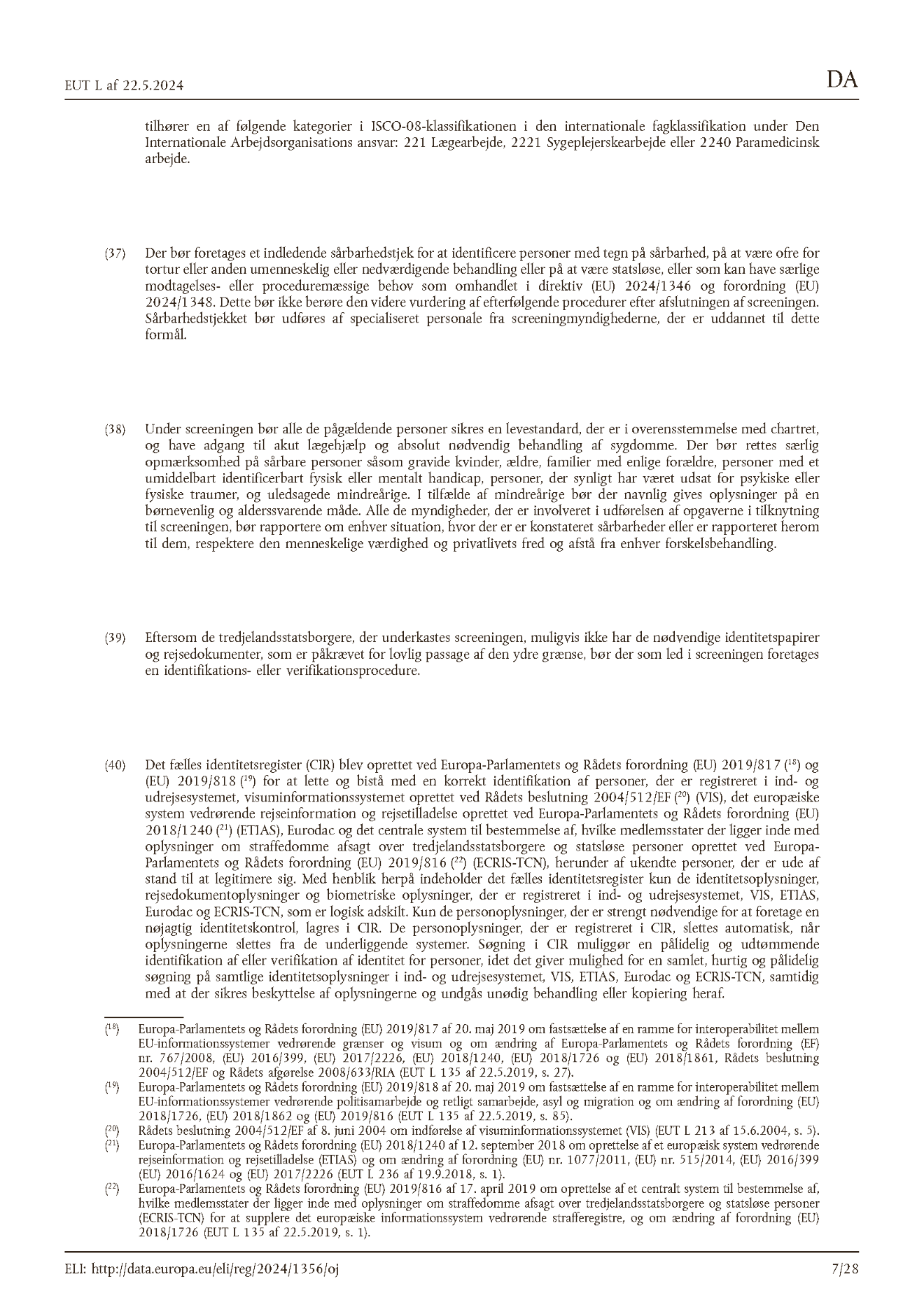 EUT L af 22.5.2024

DA

tilhører en af følgende kategorier i ISCO-08-klassifikationen i den internationale fagklassifikation under Den Internationale Arbejdsorganisations ansvar: 221 Lægearbejde, 2221 Sygeplejerskearbejde eller 2240 Paramedicinsk arbejde.

(37) Der bør foretages et indledende sårbarhedstjek for at identificere personer med tegn på sårbarhed, på at være ofre for tortur eller anden umenneskelig eller nedværdigende behandling eller på at være statsløse, eller som kan have særlige modtagelses- eller proceduremæssige behov som omhandlet i direktiv (EU) 2024/1346 og forordning (EU) 2024/1348. Dette bør ikke berøre den videre vurdering af efterfølgende procedurer efter afslutningen af screeningen. Sårbarhedstjekket bør udføres af specialiseret personale fra screeningmyndighederne, der er uddannet til dette formål.

(38) Under screeningen bør alle de pågældende personer sikres en levestandard, der er i overensstemmelse med chartret, og have adgang til akut lægehjælp og absolut nødvendig behandling af sygdomme. Der bør rettes særlig opmærksomhed på sårbare personer såsom gravide kvinder, ældre, familier med enlige forældre, personer med et umiddelbart identificerbart fysisk eller mentalt handicap, personer, der synligt har været udsat for psykiske eller fysiske traumer, og uledsagede mindreårige. I tilfælde af mindreårige bør der navnlig gives oplysninger på en børnevenlig og alderssvarende måde. Alle de myndigheder, der er involveret i udførelsen af opgaverne i tilknytning til screeningen, bør rapportere om enhver situation, hvor der er er konstateret sårbarheder eller er rapporteret herom til dem, respektere den menneskelige værdighed og privatlivets fred og afstå fra enhver forskelsbehandling.

(39) Eftersom de tredjelandsstatsborgere, der underkastes screeningen, muligvis ikke har de nødvendige identitetspapirer og rejsedokumenter, som er påkrævet for lovlig passage af den ydre grænse, bør der som led i screeningen foretages en identifikations- eller verifikationsprocedure.

(40) Det fælles identitetsregister (CIR) blev oprettet ved Europa-Parlamentets og Rådets forordning (EU) 2019/817 ($^{18}$) og (EU) 2019/818 ($^{19}$) for at lette og bistå med en korrekt identifikation af personer, der er registreret i ind- og udrejsesystemet, visuminformationssystemet oprettet ved Rådets beslutning 2004/512/EF ($^{20}$) (VIS), det europæiske system vedrørende rejseinformation og rejsetilladelse oprettet ved Europa-Parlamentets og Rådets forordning (EU) 2018/1240 ($^{21}$) (ETIAS), Eurodac og det centrale system til bestemmelse af, hvilke medlemsstater der ligger inde med oplysninger om straffedomme afsagt over tredjelandsstatsborgere og statsløse personer oprettet ved Europa-Parlamentets og Rådets forordning (EU) 2019/816 ($^{22}$) (ECRIS-TCN), herunder af ukendte personer, der er ude af stand til at legitimere sig. Med henblik herpå indeholder det fælles identitetsregister kun de identitetsoplysninger, rejsedokumentoplysninger og biometriske oplysninger, der er registreret i ind- og udrejsesystemet, VIS, ETIAS, Eurodac og ECRIS-TCN, som er logisk adskilt. Kun de personoplysninger, der er strengt nødvendige for at foretage en nøjagtig identitetskontrol, lagres i CIR. De personoplysninger, der er registreret i CIR, slettes automatisk, når oplysningerne slettes fra de underliggende systemer. Søgning i CIR muliggør en pålidelig og udtømmende identifikation af eller verifikation af identitet for personer, idet det giver mulighed for en samlet, hurtig og pålidelig søgning på samtlige identitetsoplysninger i ind- og udrejsesystemet, VIS, ETIAS, Eurodac og ECRIS-TCN, samtidig med at der sikres beskyttelse af oplysningerne og undgås unødig behandling eller kopiering heraf.

($^{18}$) Europa-Parlamentets og Rådets forordning (EU) 2019/817 af 20. maj 2019 om fastsættelse af en ramme for interoperabilitet mellem EU-informationssystemer vedrørende grænser og visum og om ændring af Europa-Parlamentets og Rådets forordning (EF) nr. 767/2008, (EU) 2016/399, (EU) 2017/2226, (EU) 2018/1240, (EU) 2018/1726 og (EU) 2018/1861, Rådets beslutning 2004/512/EF og Rådets afgørelse 2008/633/RIA (EUT L 135 af 22.5.2019, s. 27).

($^{19}$) Europa-Parlamentets og Rådets forordning (EU) 2019/818 af 20. maj 2019 om fastsættelse af en ramme for interoperabilitet mellem EU-informationssystemer vedrørende politisamarbejde og retligt samarbejde, asyl og migration og om ændring af forordning (EU) 2018/1726, (EU) 2018/1862 og (EU) 2019/816 (EUT L 135 af 22.5.2019, s. 85).

($^{20}$) Rådets beslutning 2004/512/EF af 8. juni 2004 om indførelse af visuminformationssystemet (VIS) (EUT L 213 af 15.6.2004, s. 5).

($^{21}$) Europa-Parlamentets og Rådets forordning (EU) 2018/1240 af 12. september 2018 om oprettelse af et europæisk system vedrørende rejseinformation og rejsetilladelse (ETIAS) og om ændring af forordning (EU) nr. 1077/2011, (EU) nr. 515/2014, (EU) 2016/399 (EU) 2016/1624 og (EU) 2017/2226 (EUT L 236 af 19.9.2018, s. 1).

($^{22}$) Europa-Parlamentets og Rådets forordning (EU) 2019/816 af 17. april 2019 om oprettelse af et centralt system til bestemmelse af, hvilke medlemsstater der ligger inde med oplysninger om straffedomme afsagt over tredjelandsstatsborgere og statsløse personer (ECRIS-TCN) for at supplere det europæiske informationssystem vedrørende strafferegistre, og om ændring af forordning (EU) 2018/1726 (EUT L 135 af 22.5.2019, s. 1).

ELI: http://data.europa.eu/eli/reg/2024/1356/oj

7/28